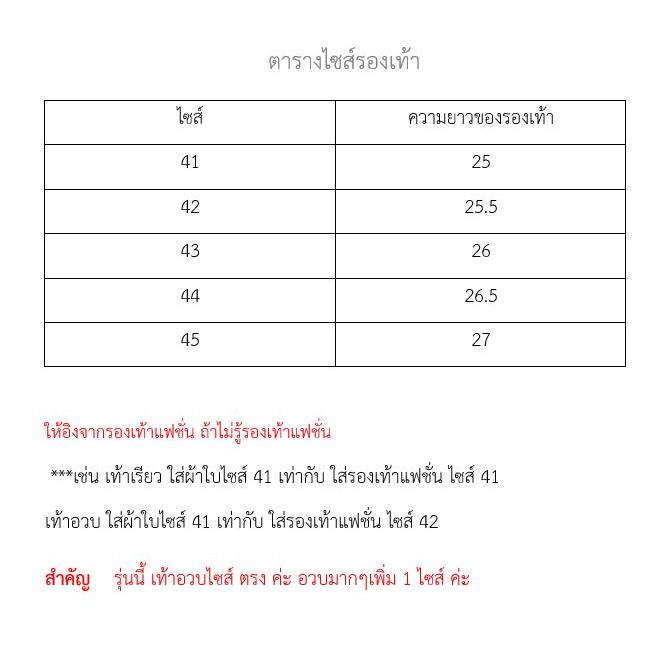 ตารางไซส์รองเท้า

| ไซส์ | ความยาวของรองเท้า |
|---|---|
| 41 | 25 |
| 42 | 25.5 |
| 43 | 26 |
| 44 | 26.5 |
| 45 | 27 |

ให้อิงจากรองเท้าแฟชั่น ถ้าไม่รู้รองเท้าแฟชั่น

***เช่น เท้าเรียว ใส่ผ้าใบไซส์ 41 เท่ากับ ใส่รองเท้าแฟชั่น ไซส์ 41

เท้าอวบ ใส่ผ้าใบไซส์ 41 เท่ากับ ใส่รองเท้าแฟชั่น ไซส์ 42

สำคัญ รุ่นนี้ เท้าอวบไซส์ ตรง ค่ะ อวบมากๆเพิ่ม 1 ไซส์ ค่ะ